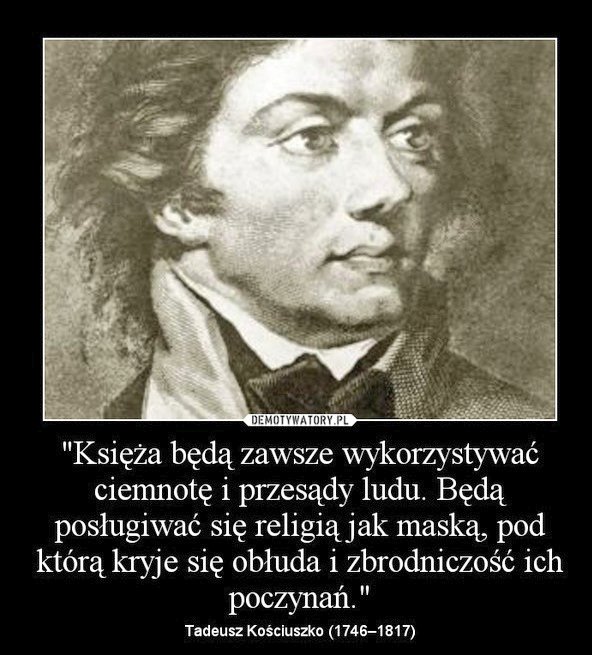 DEMOTYWATORY.PL

"Księża będą zawsze wykorzystywać ciemnotę i przesądy ludu. Będą posługiwać się religią jak maską, pod którą kryje się obłuda i zbrodniczość ich poczynań."

Tadeusz Kościuszko (1746–1817)